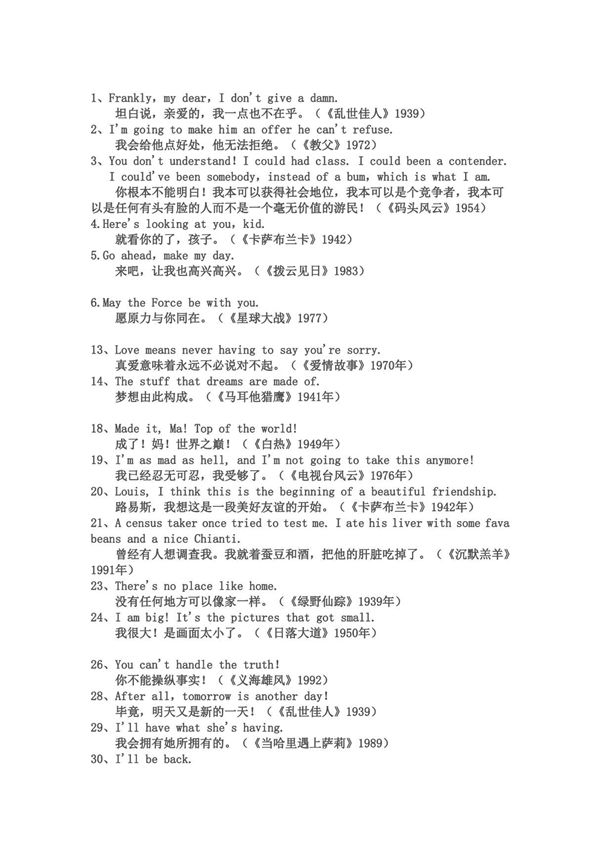 1、Frankly, my dear, I don't give a damn.
坦白说，亲爱的，我一点也不在乎。（《乱世佳人》1939）
2、I'm going to make him an offer he can't refuse.
我会给他点好处，他无法拒绝。（《教父》1972）
3、You don't understand! I could had class. I could been a contender. I could've been somebody, instead of a bum, which is what I am.
你根本不能明白！我本可以获得社会地位，我本可以是个竞争者，我本可以是任何有头有脸的人而不是一个毫无价值的游民！（《码头风云》1954）
4.Here's looking at you, kid.
就看你的了，孩子。（《卡萨布兰卡》1942）
5.Go ahead, make my day.
来吧，让我也高兴高兴。（《拨云见日》1983）

6.May the Force be with you.
愿原力与你同在。（《星球大战》1977）

13、Love means never having to say you're sorry.
真爱意味着永远不必说对不起。（《爱情故事》1970年）
14、The stuff that dreams are made of.
梦想由此构成。（《马耳他猎鹰》1941年）

18、Made it, Ma! Top of the world!
成了！妈！世界之巅！（《白热》1949年）
19、I'm as mad as hell, and I'm not going to take this anymore!
我已经忍无可忍，我受够了。（《电视台风云》1976年）
20、Louis, I think this is the beginning of a beautiful friendship.
路易斯，我想这是一段美好友谊的开始。（《卡萨布兰卡》1942年）
21、A census taker once tried to test me. I ate his liver with some fava beans and a nice Chianti.
曾经有人想调查我。我就着蚕豆和酒，把他的肝脏吃掉了。（《沉默羔羊》1991年）
23、There's no place like home.
没有任何地方可以像家一样。（《绿野仙踪》1939年）
24、I am big! It's the pictures that got small.
我很大！是画面太小了。（《日落大道》1950年）

26、You can't handle the truth!
你不能操纵事实！（《义海雄风》1992）
28、After all, tomorrow is another day!
毕竟，明天又是新的一天！（《乱世佳人》1939）
29、I'll have what she's having.
我会拥有她所拥有的。（《当哈里遇上萨莉》1989）
30、I'll be back.